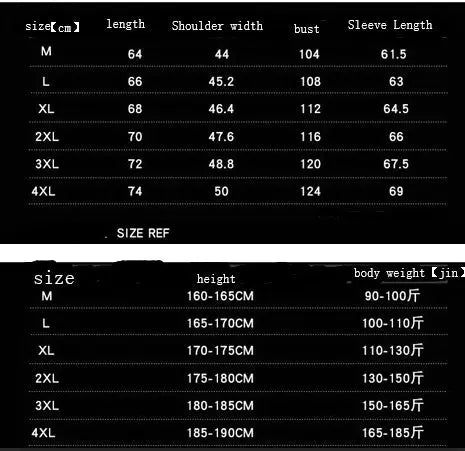 | size【cm】 | length | Shoulder width | bust | Sleeve Length |
|---|---|---|---|---|
| M | 64 | 44 | 104 | 61.5 |
| L | 66 | 45.2 | 108 | 63 |
| XL | 68 | 46.4 | 112 | 64.5 |
| 2XL | 70 | 47.6 | 116 | 66 |
| 3XL | 72 | 48.8 | 120 | 67.5 |
| 4XL | 74 | 50 | 124 | 69 |

. SIZE REF

| size | height | body weight【jin】 |
|---|---|---|
| M | 160-165CM | 90-100斤 |
| L | 165-170CM | 100-110斤 |
| XL | 170-175CM | 110-130斤 |
| 2XL | 175-180CM | 130-150斤 |
| 3XL | 180-185CM | 150-165斤 |
| 4XL | 185-190CM | 165-185斤 |